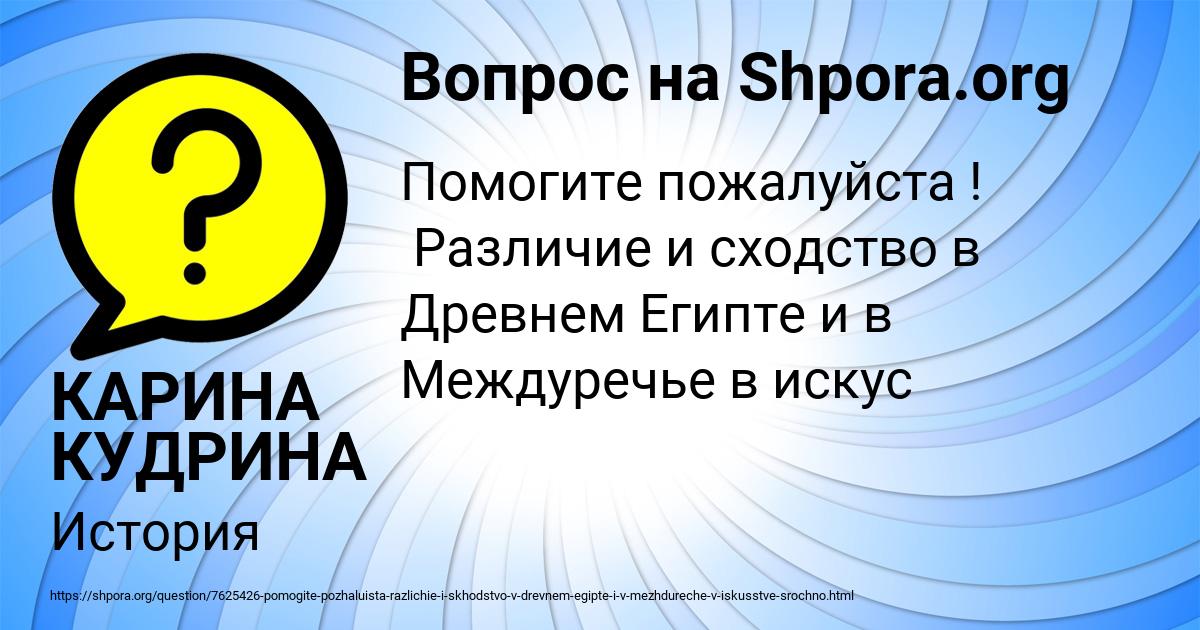 Вопрос на Shpora.org

Помогите пожалуйста !
Различие и сходство в Древнем Египте и в Междуречье в искус

КАРИНА КУДРИНА

История

https://shpora.org/question/7625426-pomogite-pozhaluista-razlichie-i-skhodstvo-v-drevnem-egipte-i-v-mezhdureche-v-iskusstve-srochno.html